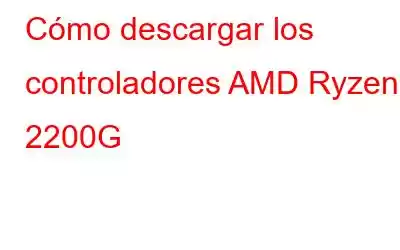 Cómo descargar los controladores AMD Ryzen 2200G